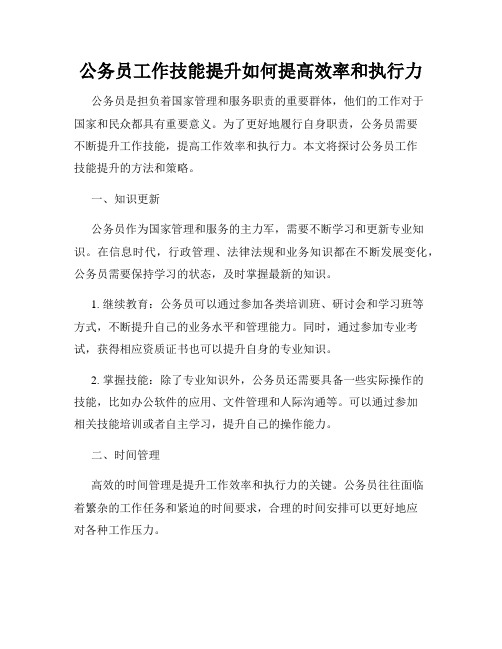 公务员工作技能提升如何提高效率和执行力

公务员是担负着国家管理和服务职责的重要群体，他们的工作对于国家和民众都具有重要意义。为了更好地履行自身职责，公务员需要不断提升工作技能，提高工作效率和执行力。本文将探讨公务员工作技能提升的方法和策略。

一、知识更新

公务员作为国家管理和服务的主力军，需要不断学习和更新专业知识。在信息时代，行政管理、法律法规和业务知识都在不断发展变化，公务员需要保持学习的状态，及时掌握最新的知识。

1. 继续教育：公务员可以通过参加各类培训班、研讨会和学习班等方式，不断提升自己的业务水平和管理能力。同时，通过参加专业考试，获得相应资质证书也可以提升自身的专业知识。

2. 掌握技能：除了专业知识外，公务员还需要具备一些实际操作的技能，比如办公软件的应用、文件管理和人际沟通等。可以通过参加相关技能培训或者自主学习，提升自己的操作能力。

二、时间管理

高效的时间管理是提升工作效率和执行力的关键。公务员往往面临着繁杂的工作任务和紧迫的时间要求，合理的时间安排可以更好地应对各种工作压力。